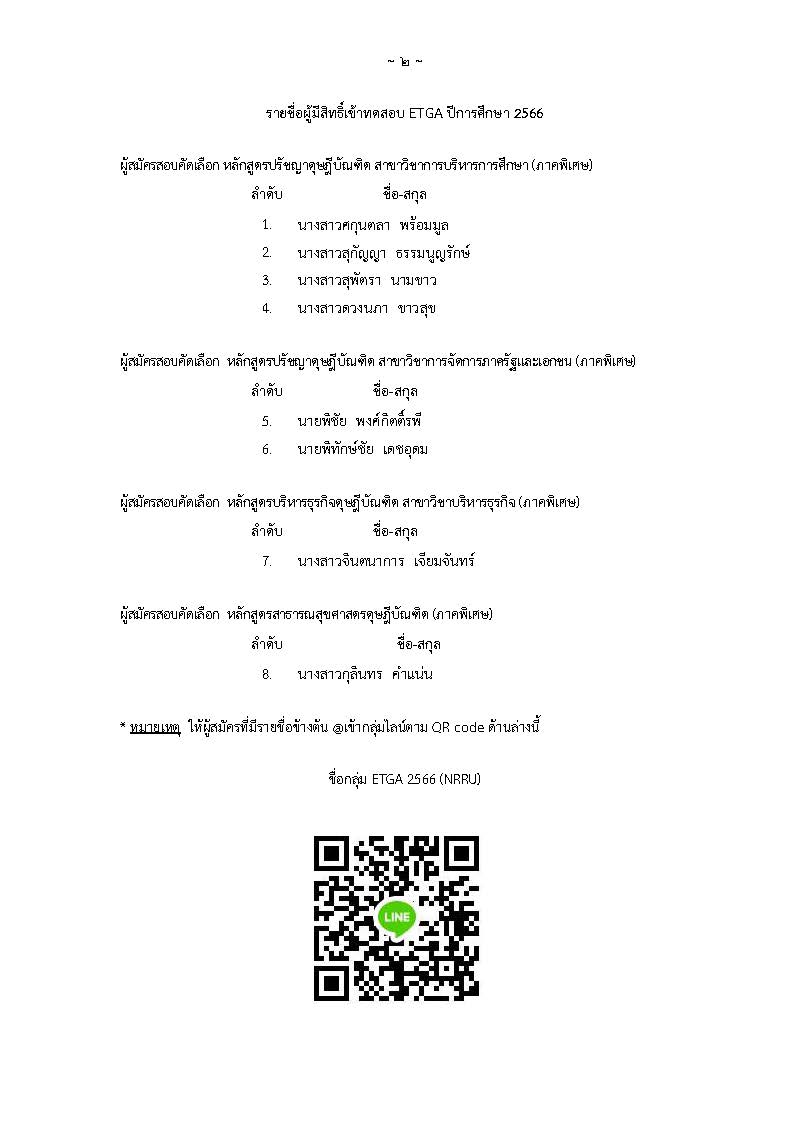 ~ ๒ ~

รายชื่อผู้มีสิทธิ์เข้าทดสอบ ETGA ปีการศึกษา 2566

ผู้สมัครสอบคัดเลือก หลักสูตรปรัชญาดุษฎีบัณฑิต สาขาวิชาการบริหารการศึกษา (ภาคพิเศษ)

| ลำดับ | ชื่อ-สกุล |
|---|---|
| 1. | นางสาวศกุนตลา พร้อมมูล |
| 2. | นางสาวสุกัญญา ธรรมนูญรักษ์ |
| 3. | นางสาวสุพัตรา นามขาว |
| 4. | นางสาวดวงนภา ขาวสุข |

ผู้สมัครสอบคัดเลือก หลักสูตรปรัชญาดุษฎีบัณฑิต สาขาวิชาการจัดการภาครัฐและเอกชน (ภาคพิเศษ)

| ลำดับ | ชื่อ-สกุล |
|---|---|
| 5. | นายพิชัย พงศ์กิตติ์รพี |
| 6. | นายพิทักษ์ชัย เดชอุดม |

ผู้สมัครสอบคัดเลือก หลักสูตรบริหารธุรกิจดุษฎีบัณฑิต สาขาวิชาบริหารธุรกิจ (ภาคพิเศษ)

| ลำดับ | ชื่อ-สกุล |
|---|---|
| 7. | นางสาวจินตนาการ เจียมจันทร์ |

ผู้สมัครสอบคัดเลือก หลักสูตรสาธารณสุขศาสตรดุษฎีบัณฑิต (ภาคพิเศษ)

| ลำดับ | ชื่อ-สกุล |
|---|---|
| 8. | นางสาวกุลินทร คำแน่น |

* หมายเหตุ ให้ผู้สมัครที่มีรายชื่อข้างต้น @เข้ากลุ่มไลน์ตาม QR code ด้านล่างนี้

ชื่อกลุ่ม ETGA 2566 (NRRU)

LINE